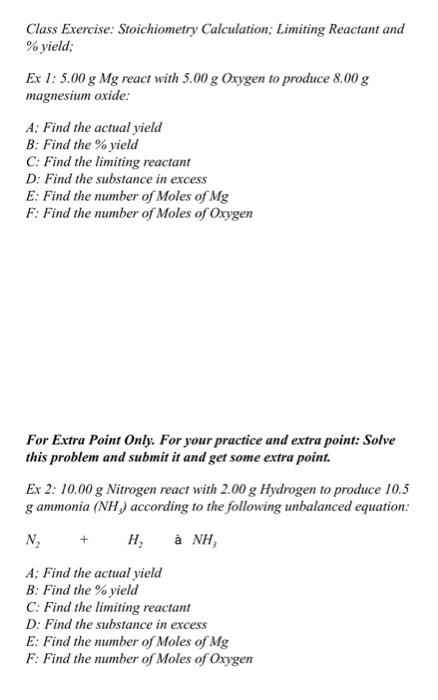 Class Exercise: Stoichiometry Calculation; Limiting Reactant and % yield;

Ex 1: 5.00 g Mg react with 5.00 g Oxygen to produce 8.00 g magnesium oxide:

A; Find the actual yield
B: Find the % yield
C: Find the limiting reactant
D: Find the substance in excess
E: Find the number of Moles of Mg
F: Find the number of Moles of Oxygen

For Extra Point Only. For your practice and extra point: Solve this problem and submit it and get some extra point.

Ex 2: 10.00 g Nitrogen react with 2.00 g Hydrogen to produce 10.5 g ammonia ($NH_3$) according to the following unbalanced equation:

$N_2$ + $H_2$ à $NH_3$

A; Find the actual yield
B: Find the % yield
C: Find the limiting reactant
D: Find the substance in excess
E: Find the number of Moles of Mg
F: Find the number of Moles of Oxygen